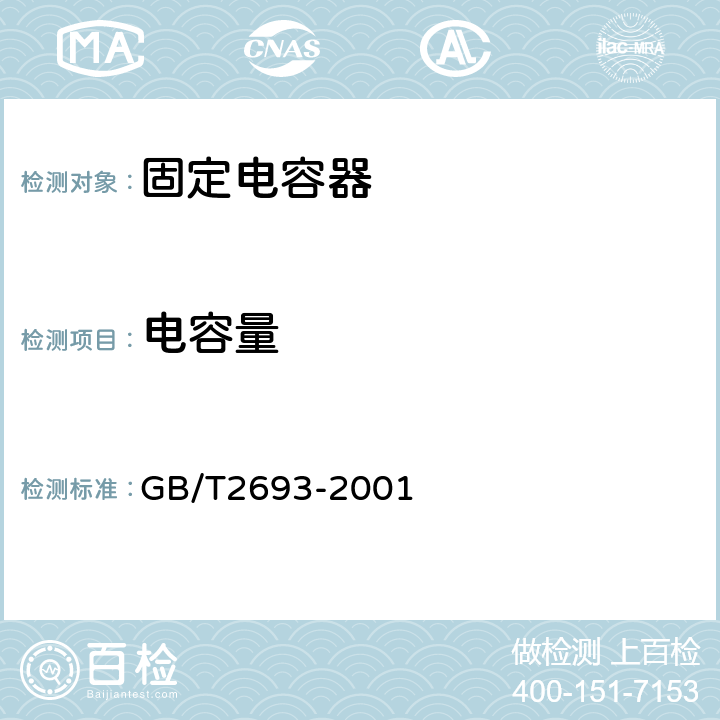 MA CNAS AC ilac-MRA

检测对象： 固定电容器

检测项目： 电容量

检测标准： GB/T2693-2001

百检
Baijiantest.com

做检测 上百检
400-151-7153